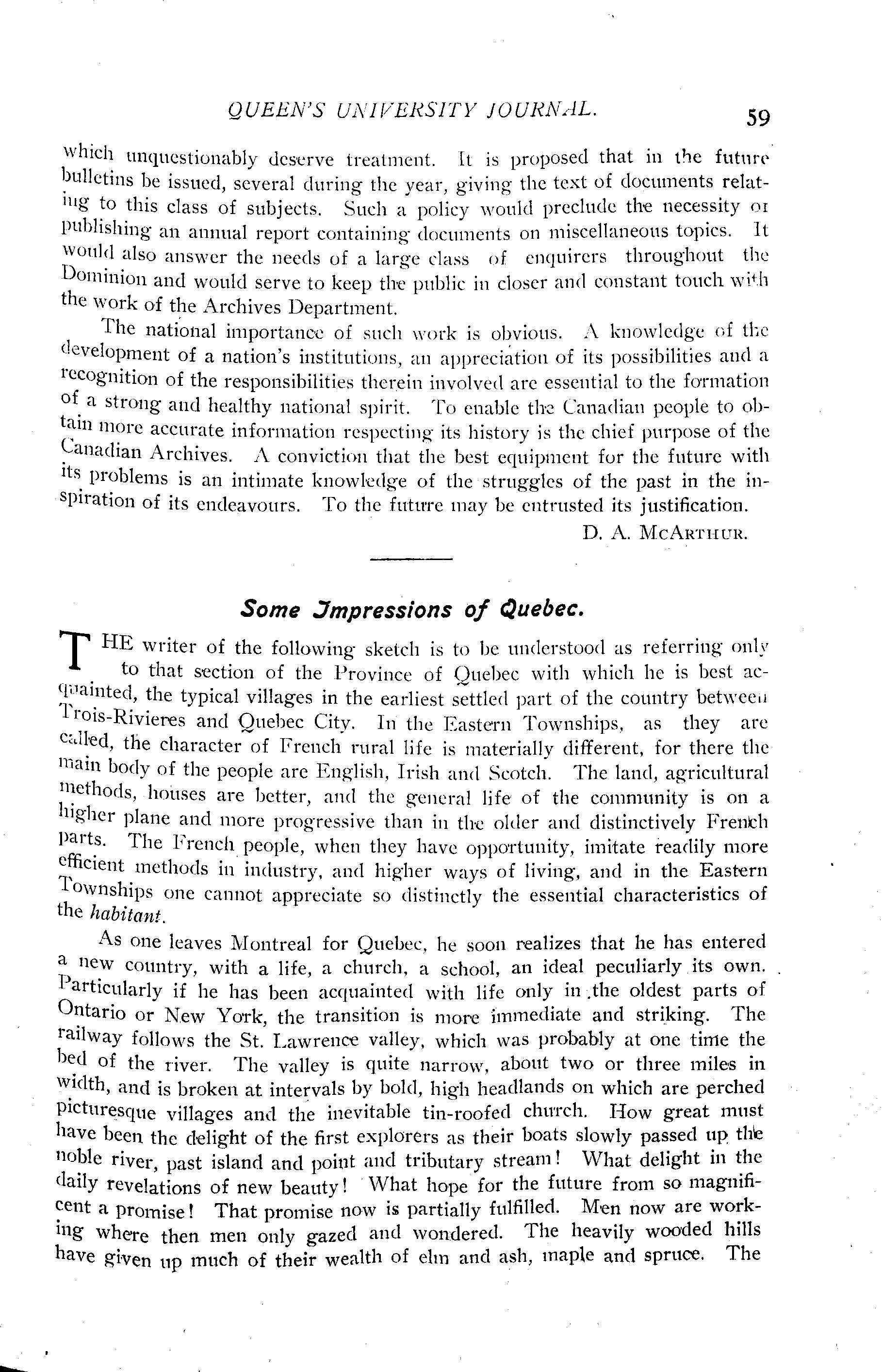 QUEEN'S UNIVERSITY JOURNAL. 59

which unquestionably deserve treatment. It is proposed that in the future bulletins be issued, several during the year, giving the text of documents relating to this class of subjects. Such a policy would preclude the necessity or publishing an annual report containing documents on miscellaneous topics. It would also answer the needs of a large class of enquirers throughout the Dominion and would serve to keep the public in closer and constant touch with the work of the Archives Department.

The national importance of such work is obvious. A knowledge of the development of a nation's institutions, an appreciation of its possibilities and a recognition of the responsibilities therein involved are essential to the formation of a strong and healthy national spirit. To enable the Canadian people to obtain more accurate information respecting its history is the chief purpose of the Canadian Archives. A conviction that the best equipment for the future with its problems is an intimate knowledge of the struggles of the past in the inspiration of its endeavours. To the future may be entrusted its justification.

D. A. McArthur.

Some Impressions of Quebec.

THE writer of the following sketch is to be understood as referring only to that section of the Province of Quebec with which he is best acquainted, the typical villages in the earliest settled part of the country between Trois-Rivieres and Quebec City. In the Eastern Townships, as they are called, the character of French rural life is materially different, for there the main body of the people are English, Irish and Scotch. The land, agricultural methods, houses are better, and the general life of the community is on a higher plane and more progressive than in the older and distinctively French parts. The French people, when they have opportunity, imitate readily more efficient methods in industry, and higher ways of living, and in the Eastern Townships one cannot appreciate so distinctly the essential characteristics of the habitant.

As one leaves Montreal for Quebec, he soon realizes that he has entered a new country, with a life, a church, a school, an ideal peculiarly its own. Particularly if he has been acquainted with life only in the oldest parts of Ontario or New York, the transition is more immediate and striking. The railway follows the St. Lawrence valley, which was probably at one time the bed of the river. The valley is quite narrow, about two or three miles in width, and is broken at intervals by bold, high headlands on which are perched picturesque villages and the inevitable tin-roofed church. How great must have been the delight of the first explorers as their boats slowly passed up the noble river, past island and point and tributary stream! What delight in the daily revelations of new beauty! What hope for the future from so magnificent a promise! That promise now is partially fulfilled. Men now are working where then men only gazed and wondered. The heavily wooded hills have given up much of their wealth of elm and ash, maple and spruce. The